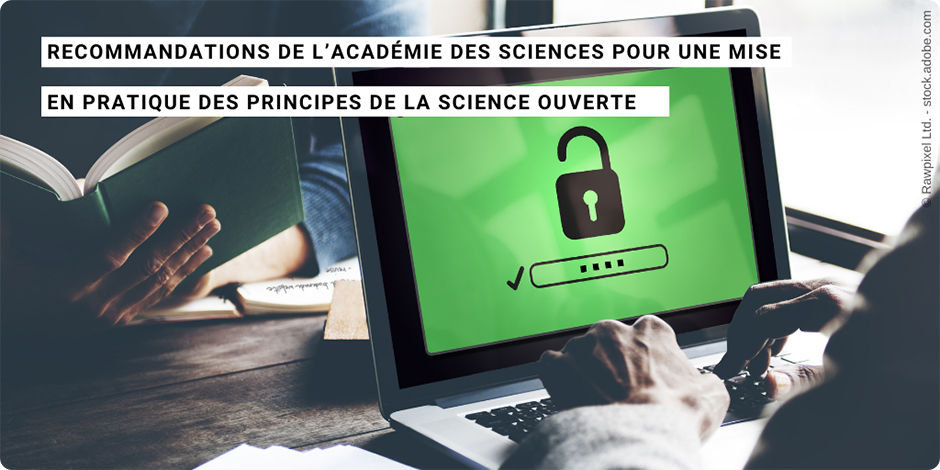 RECOMMANDATIONS DE L'ACADÉMIE DES SCIENCES POUR UNE MISE EN PRATIQUE DES PRINCIPES DE LA SCIENCE OUVERTE

© Rawpixel Ltd. - stock.adobe.com